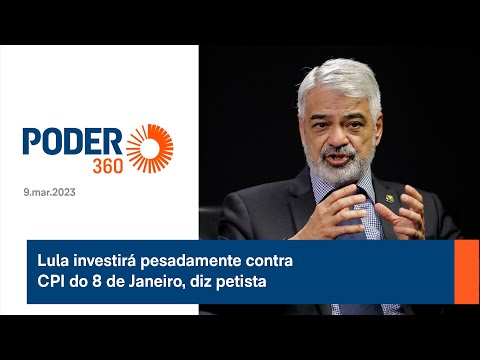 PODER 360

9.mar.2023

Lula investirá pesadamente contra CPI do 8 de Janeiro, diz petista